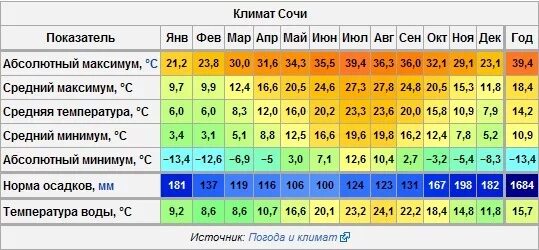 Климат Сочи

| Показатель | Янв | Фев | Мар | Апр | Май | Июн | Июл | Авг | Сен | Окт | Ноя | Дек | Год |
|---|---|---|---|---|---|---|---|---|---|---|---|---|---|
| Абсолютный максимум, °C | 21,2 | 23,8 | 30,0 | 31,6 | 34,3 | 35,5 | 39,4 | 36,3 | 36,0 | 32,1 | 29,1 | 23,1 | 39,4 |
| Средний максимум, °C | 9,7 | 9,9 | 12,4 | 16,6 | 20,5 | 24,6 | 27,3 | 27,8 | 24,8 | 20,5 | 15,3 | 11,8 | 18,4 |
| Средняя температура, °C | 6,0 | 6,0 | 8,3 | 12,0 | 16,0 | 20,2 | 23,3 | 23,6 | 20,0 | 15,8 | 10,9 | 7,9 | 14,2 |
| Средний минимум, °C | 3,4 | 3,1 | 5,1 | 8,8 | 12,5 | 16,6 | 19,6 | 19,8 | 16,2 | 12,4 | 7,8 | 5,2 | 10,9 |
| Абсолютный минимум, °C | −13,4 | −12,6 | −6,9 | −5 | 3,0 | 7,1 | 12,6 | 10,4 | 2,7 | −3,2 | −5,4 | −8,3 | −13,4 |
| Норма осадков, мм | 181 | 137 | 119 | 116 | 106 | 100 | 124 | 123 | 131 | 167 | 198 | 182 | 1684 |
| Температура воды, °C | 9,2 | 8,6 | 8,6 | 10,7 | 16,6 | 20,1 | 23,2 | 24,1 | 22,2 | 18,4 | 14,8 | 11,8 | 15,7 |

Источник: Погода и климат